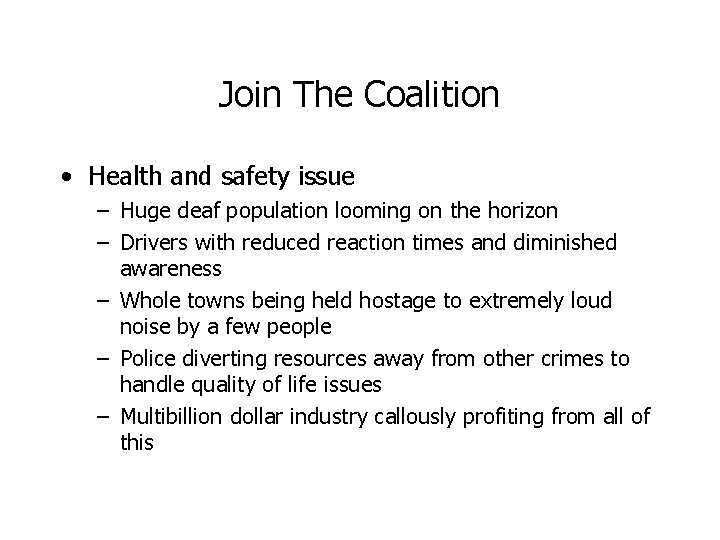 Join The Coalition

• Health and safety issue
  – Huge deaf population looming on the horizon
  – Drivers with reduced reaction times and diminished awareness
  – Whole towns being held hostage to extremely loud noise by a few people
  – Police diverting resources away from other crimes to handle quality of life issues
  – Multibillion dollar industry callously profiting from all of this